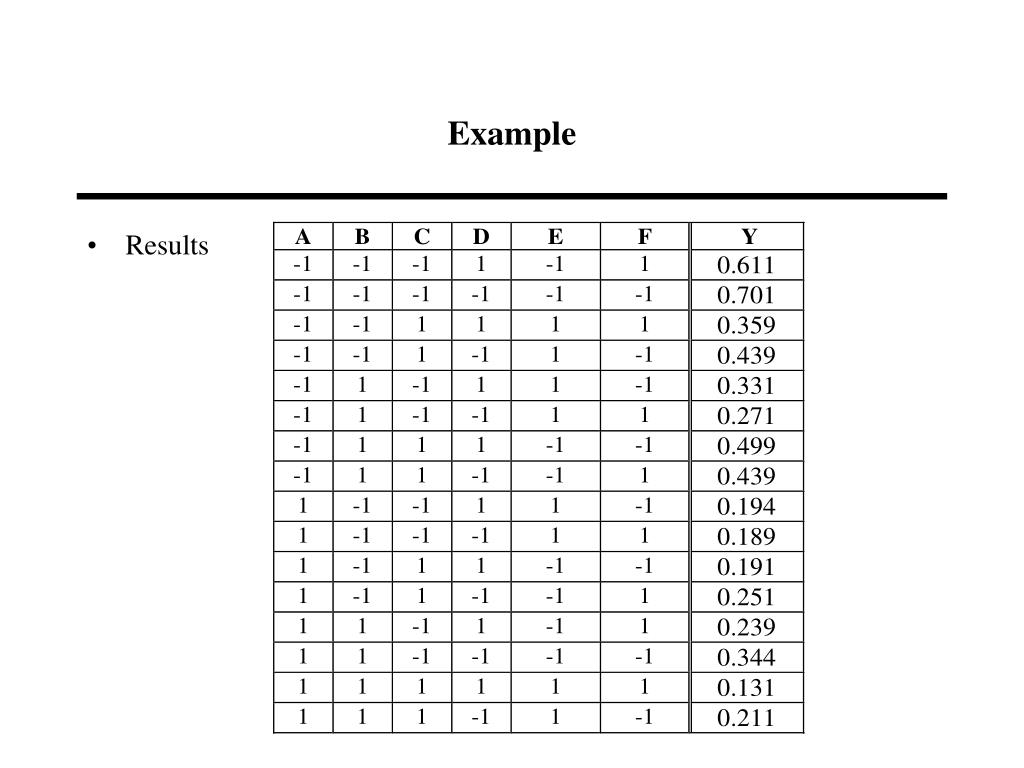 Example

• Results

| A | B | C | D | E | F | Y |
|---|---|---|---|---|---|---|
| -1 | -1 | -1 | 1 | -1 | 1 | 0.611 |
| -1 | -1 | -1 | -1 | -1 | -1 | 0.701 |
| -1 | -1 | 1 | 1 | 1 | 1 | 0.359 |
| -1 | -1 | 1 | -1 | 1 | -1 | 0.439 |
| -1 | 1 | -1 | 1 | 1 | -1 | 0.331 |
| -1 | 1 | -1 | -1 | 1 | 1 | 0.271 |
| -1 | 1 | 1 | 1 | -1 | -1 | 0.499 |
| -1 | 1 | 1 | -1 | -1 | 1 | 0.439 |
| 1 | -1 | -1 | 1 | 1 | -1 | 0.194 |
| 1 | -1 | -1 | -1 | 1 | 1 | 0.189 |
| 1 | -1 | 1 | 1 | -1 | -1 | 0.191 |
| 1 | -1 | 1 | -1 | -1 | 1 | 0.251 |
| 1 | 1 | -1 | 1 | -1 | 1 | 0.239 |
| 1 | 1 | -1 | -1 | -1 | -1 | 0.344 |
| 1 | 1 | 1 | 1 | 1 | 1 | 0.131 |
| 1 | 1 | 1 | -1 | 1 | -1 | 0.211 |